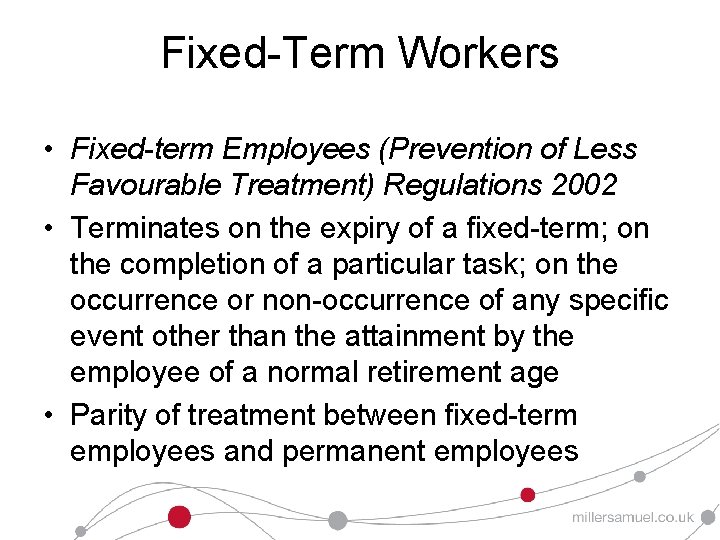 Fixed-Term Workers

• Fixed-term Employees (Prevention of Less Favourable Treatment) Regulations 2002
• Terminates on the expiry of a fixed-term; on the completion of a particular task; on the occurrence or non-occurrence of any specific event other than the attainment by the employee of a normal retirement age
• Parity of treatment between fixed-term employees and permanent employees

millersamuel.co.uk